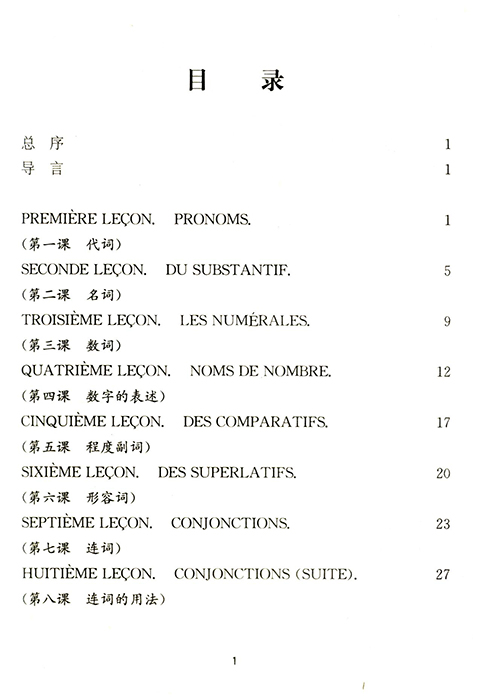 目　录

总　序　1
导　言　1

PREMIÈRE LEÇON.　PRONOMS.　1
（第一课　代词）
SECONDE LEÇON.　DU SUBSTANTIF.　5
（第二课　名词）
TROISIÈME LEÇON.　LES NUMÉRALES.　9
（第三课　数词）
QUATRIÈME LEÇON.　NOMS DE NOMBRE.　12
（第四课　数字的表述）
CINQUIÈME LEÇON.　DES COMPARATIFS.　17
（第五课　程度副词）
SIXIÈME LEÇON.　DES SUPERLATIFS.　20
（第六课　形容词）
SEPTIÈME LEÇON.　CONJONCTIONS.　23
（第七课　连词）
HUITIÈME LEÇON.　CONJONCTIONS (SUITE).　27
（第八课　连词的用法）

1